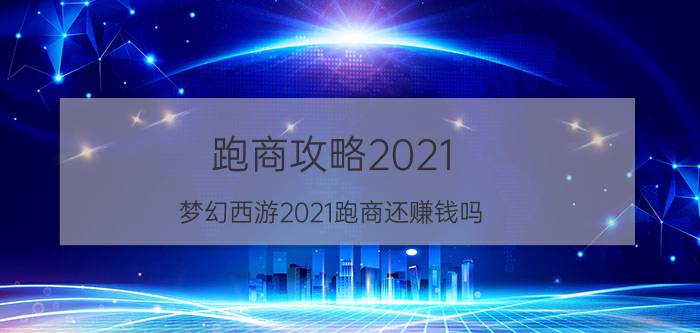 跑商攻略2021

梦幻西游2021跑商还赚钱吗